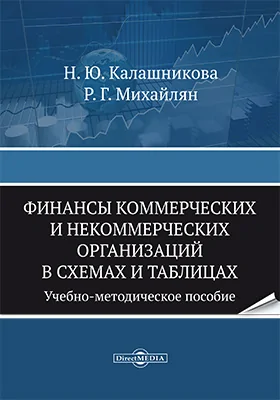 Н. Ю. Калашникова
Р. Г. Михайлян

ФИНАНСЫ КОММЕРЧЕСКИХ И НЕКОММЕРЧЕСКИХ ОРГАНИЗАЦИЙ В СХЕМАХ И ТАБЛИЦАХ
Учебно-методическое пособие

DirectMEDIA